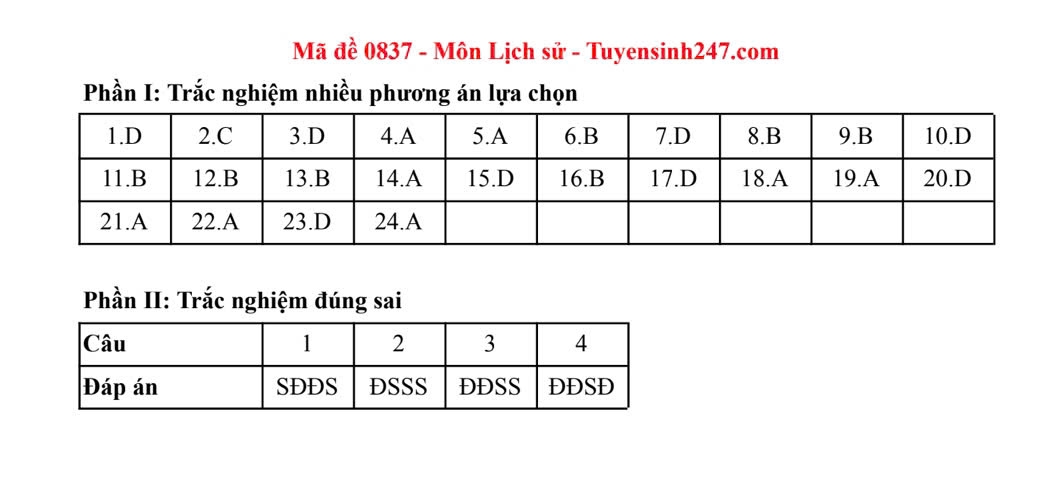 Mã đề 0837 - Môn Lịch sử - Tuyensinh247.com

Phần I: Trắc nghiệm nhiều phương án lựa chọn

| 1.D | 2.C | 3.D | 4.A | 5.A | 6.B | 7.D | 8.B | 9.B | 10.D |
|---|---|---|---|---|---|---|---|---|---|
| 11.B | 12.B | 13.B | 14.A | 15.D | 16.B | 17.D | 18.A | 19.A | 20.D |
| 21.A | 22.A | 23.D | 24.A | | | | | | |

Phần II: Trắc nghiệm đúng sai

| Câu | 1 | 2 | 3 | 4 |
|---|---|---|---|---|
| Đáp án | SĐĐS | ĐSSS | ĐĐSS | ĐĐSĐ |